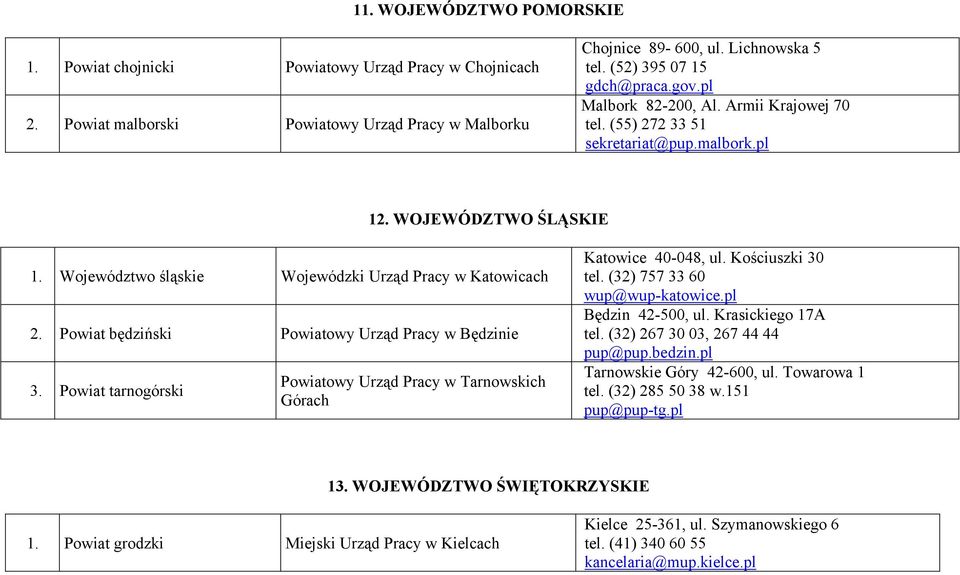 11. WOJEWÓDZTWO POMORSKIE

| 1. | Powiat chojnicki | Powiatowy Urząd Pracy w Chojnicach | Chojnice 89- 600, ul. Lichnowska 5 tel. (52) 395 07 15 gdch@praca.gov.pl |
|---|---|---|---|
| 2. | Powiat malborski | Powiatowy Urząd Pracy w Malborku | Malbork 82-200, Al. Armii Krajowej 70 tel. (55) 272 33 51 sekretariat@pup.malbork.pl |

12. WOJEWÓDZTWO ŚLĄSKIE

| 1. | Województwo śląskie | Wojewódzki Urząd Pracy w Katowicach | Katowice 40-048, ul. Kościuszki 30 tel. (32) 757 33 60 wup@wup-katowice.pl |
|---|---|---|---|
| 2. | Powiat będziński | Powiatowy Urząd Pracy w Będzinie | Będzin 42-500, ul. Krasickiego 17A tel. (32) 267 30 03, 267 44 44 pup@pup.bedzin.pl |
| 3. | Powiat tarnogórski | Powiatowy Urząd Pracy w Tarnowskich Górach | Tarnowskie Góry 42-600, ul. Towarowa 1 tel. (32) 285 50 38 w.151 pup@pup-tg.pl |

13. WOJEWÓDZTWO ŚWIĘTOKRZYSKIE

| 1. | Powiat grodzki | Miejski Urząd Pracy w Kielcach | Kielce 25-361, ul. Szymanowskiego 6 tel. (41) 340 60 55 kancelaria@mup.kielce.pl |
|---|---|---|---|